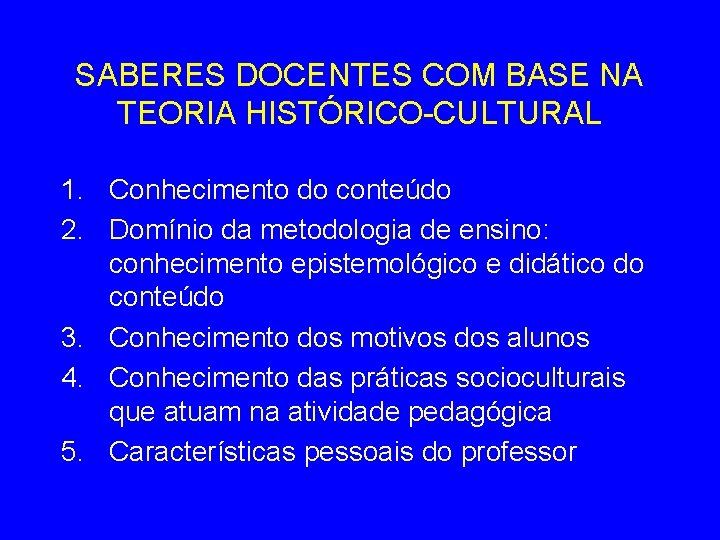 SABERES DOCENTES COM BASE NA TEORIA HISTÓRICO-CULTURAL

1. Conhecimento do conteúdo
2. Domínio da metodologia de ensino: conhecimento epistemológico e didático do conteúdo
3. Conhecimento dos motivos dos alunos
4. Conhecimento das práticas socioculturais que atuam na atividade pedagógica
5. Características pessoais do professor